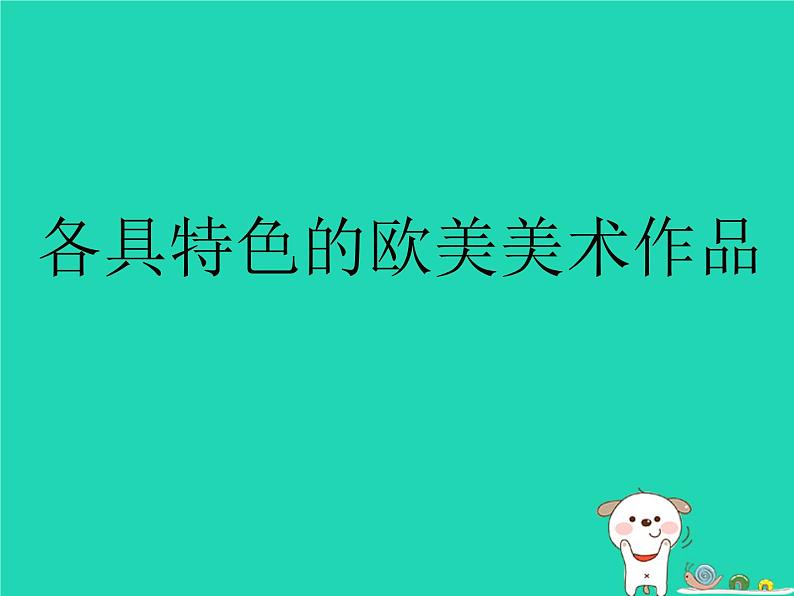 各具特色的欧美美术作品